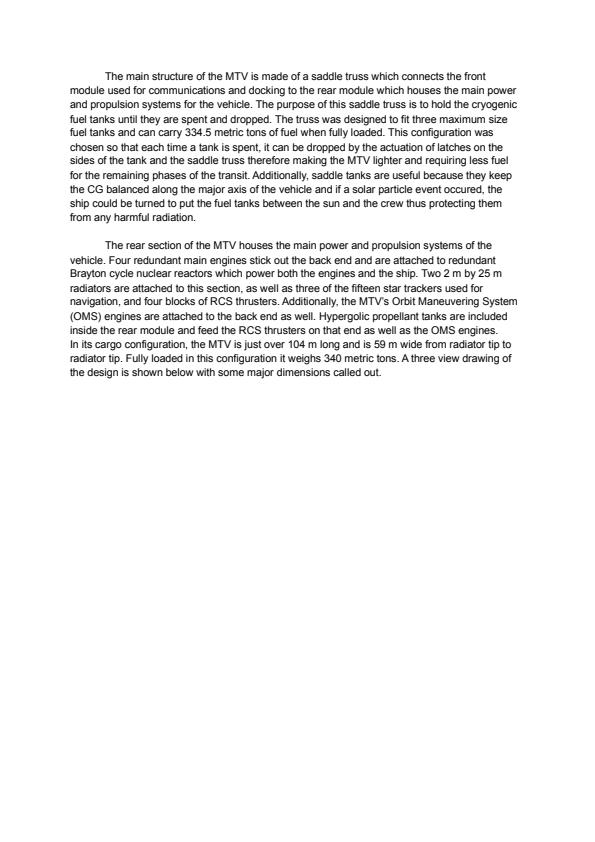 The main structure of the MTV is made of a saddle truss which connects the front module used for communications and docking to the rear module which houses the main power and propulsion systems for the vehicle. The purpose of this saddle truss is to hold the cryogenic fuel tanks until they are spent and dropped. The truss was designed to fit three maximum size fuel tanks and can carry 334.5 metric tons of fuel when fully loaded. This configuration was chosen so that each time a tank is spent, it can be dropped by the actuation of latches on the sides of the tank and the saddle truss therefore making the MTV lighter and requiring less fuel for the remaining phases of the transit. Additionally, saddle tanks are useful because they keep the CG balanced along the major axis of the vehicle and if a solar particle event occured, the ship could be turned to put the fuel tanks between the sun and the crew thus protecting them from any harmful radiation.

The rear section of the MTV houses the main power and propulsion systems of the vehicle. Four redundant main engines stick out the back end and are attached to redundant Brayton cycle nuclear reactors which power both the engines and the ship. Two 2 m by 25 m radiators are attached to this section, as well as three of the fifteen star trackers used for navigation, and four blocks of RCS thrusters. Additionally, the MTV's Orbit Maneuvering System (OMS) engines are attached to the back end as well. Hypergolic propellant tanks are included inside the rear module and feed the RCS thrusters on that end as well as the OMS engines. In its cargo configuration, the MTV is just over 104 m long and is 59 m wide from radiator tip to radiator tip. Fully loaded in this configuration it weighs 340 metric tons. A three view drawing of the design is shown below with some major dimensions called out.